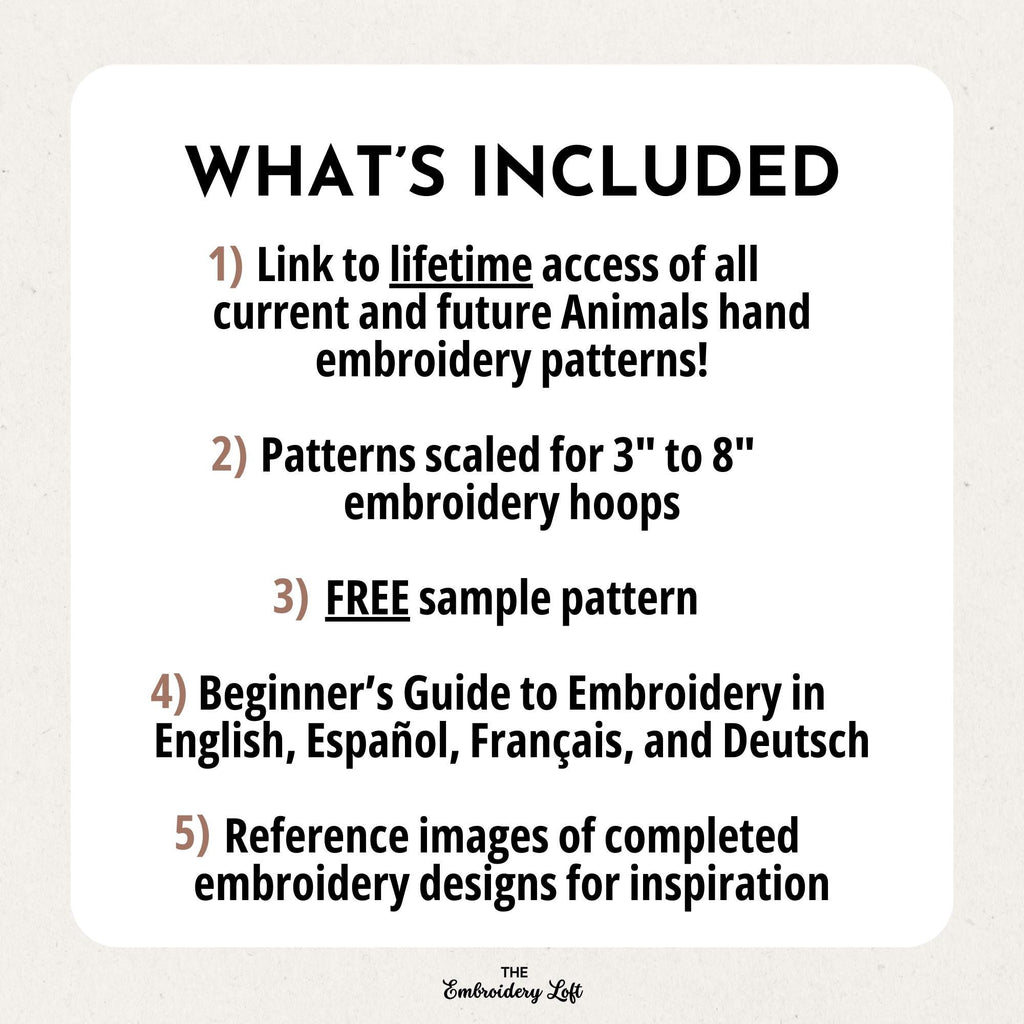 WHAT'S INCLUDED

1) Link to lifetime access of all current and future Animals hand embroidery patterns!

2) Patterns scaled for 3" to 8" embroidery hoops

3) FREE sample pattern

4) Beginner's Guide to Embroidery in English, Español, Français, and Deutsch

5) Reference images of completed embroidery designs for inspiration

THE
Embroidery Loft